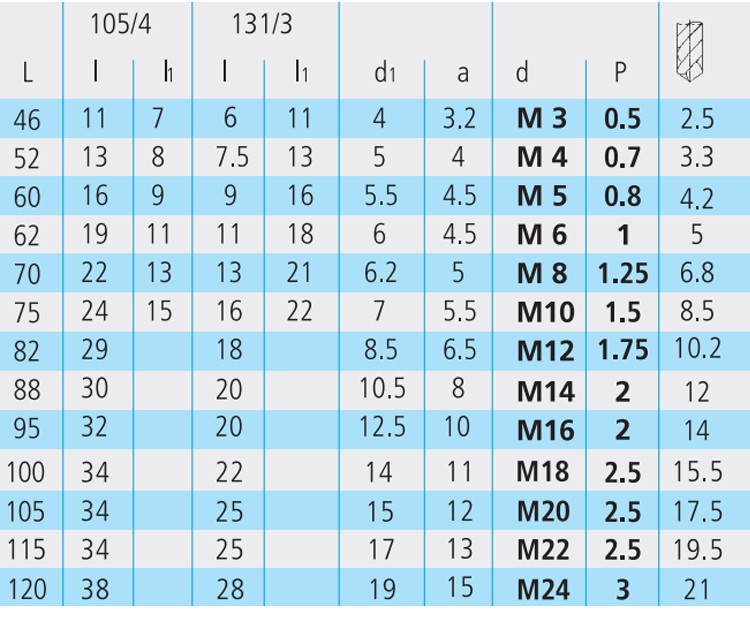 |  | 105/4 |  | 131/3 |  |  |  |  |  |  |
|---|---|---|---|---|---|---|---|---|---|
| L | l | $l_1$ | l | $l_1$ | $d_1$ | a | d | P |  |
| 46 | 11 | 7 | 6 | 11 | 4 | 3.2 | M 3 | 0.5 | 2.5 |
| 52 | 13 | 8 | 7.5 | 13 | 5 | 4 | M 4 | 0.7 | 3.3 |
| 60 | 16 | 9 | 9 | 16 | 5.5 | 4.5 | M 5 | 0.8 | 4.2 |
| 62 | 19 | 11 | 11 | 18 | 6 | 4.5 | M 6 | 1 | 5 |
| 70 | 22 | 13 | 13 | 21 | 6.2 | 5 | M 8 | 1.25 | 6.8 |
| 75 | 24 | 15 | 16 | 22 | 7 | 5.5 | M10 | 1.5 | 8.5 |
| 82 | 29 |  | 18 |  | 8.5 | 6.5 | M12 | 1.75 | 10.2 |
| 88 | 30 |  | 20 |  | 10.5 | 8 | M14 | 2 | 12 |
| 95 | 32 |  | 20 |  | 12.5 | 10 | M16 | 2 | 14 |
| 100 | 34 |  | 22 |  | 14 | 11 | M18 | 2.5 | 15.5 |
| 105 | 34 |  | 25 |  | 15 | 12 | M20 | 2.5 | 17.5 |
| 115 | 34 |  | 25 |  | 17 | 13 | M22 | 2.5 | 19.5 |
| 120 | 38 |  | 28 |  | 19 | 15 | M24 | 3 | 21 |